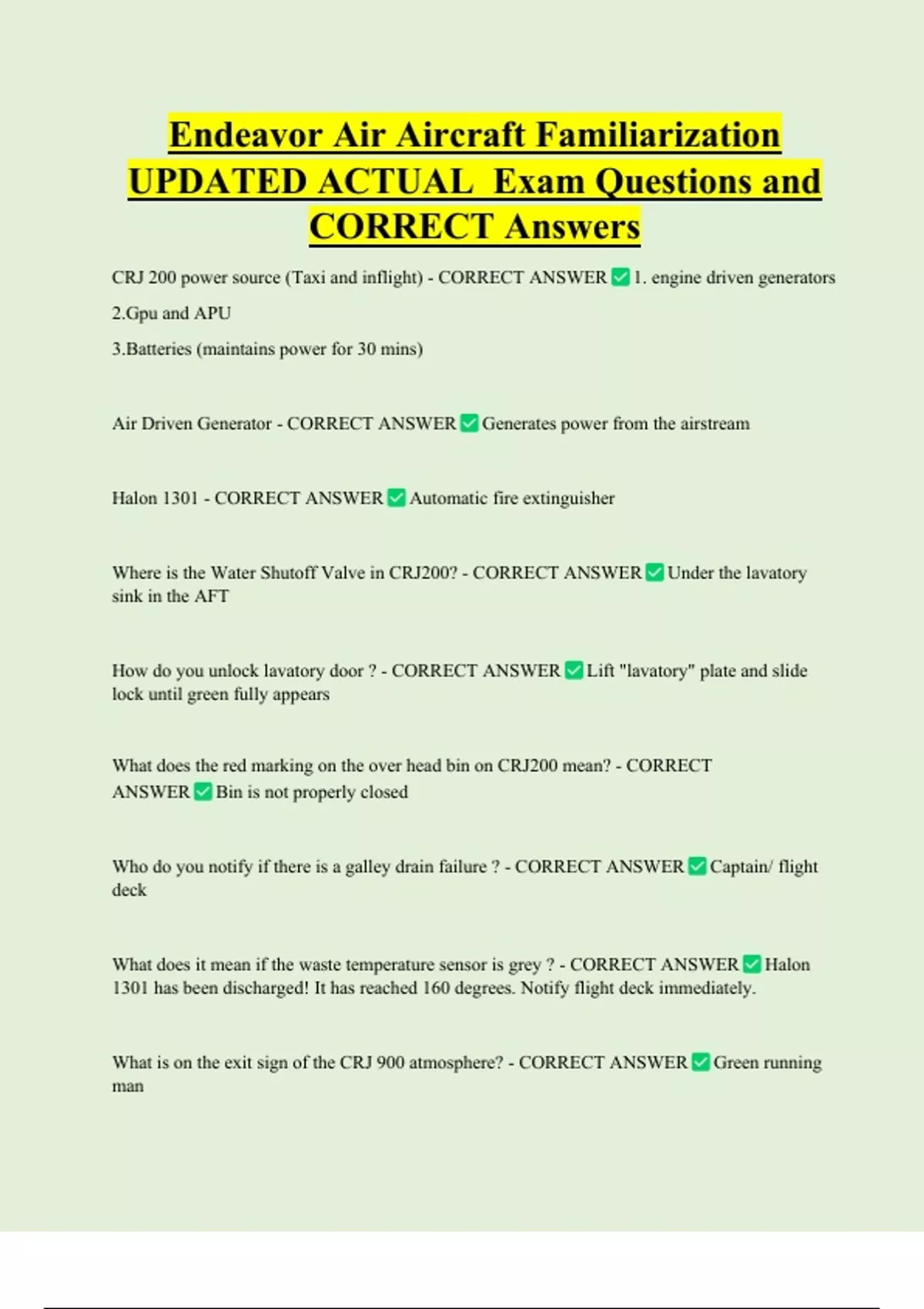 Endeavor Air Aircraft Familiarization UPDATED ACTUAL Exam Questions and CORRECT Answers

CRJ 200 power source (Taxi and inflight) - CORRECT ANSWER ✅ 1. engine driven generators

2.Gpu and APU

3.Batteries (maintains power for 30 mins)

Air Driven Generator - CORRECT ANSWER ✅ Generates power from the airstream

Halon 1301 - CORRECT ANSWER ✅ Automatic fire extinguisher

Where is the Water Shutoff Valve in CRJ200? - CORRECT ANSWER ✅ Under the lavatory sink in the AFT

How do you unlock lavatory door ? - CORRECT ANSWER ✅ Lift "lavatory" plate and slide lock until green fully appears

What does the red marking on the over head bin on CRJ200 mean? - CORRECT ANSWER ✅ Bin is not properly closed

Who do you notify if there is a galley drain failure ? - CORRECT ANSWER ✅ Captain/ flight deck

What does it mean if the waste temperature sensor is grey ? - CORRECT ANSWER ✅ Halon 1301 has been discharged! It has reached 160 degrees. Notify flight deck immediately.

What is on the exit sign of the CRJ 900 atmosphere? - CORRECT ANSWER ✅ Green running man